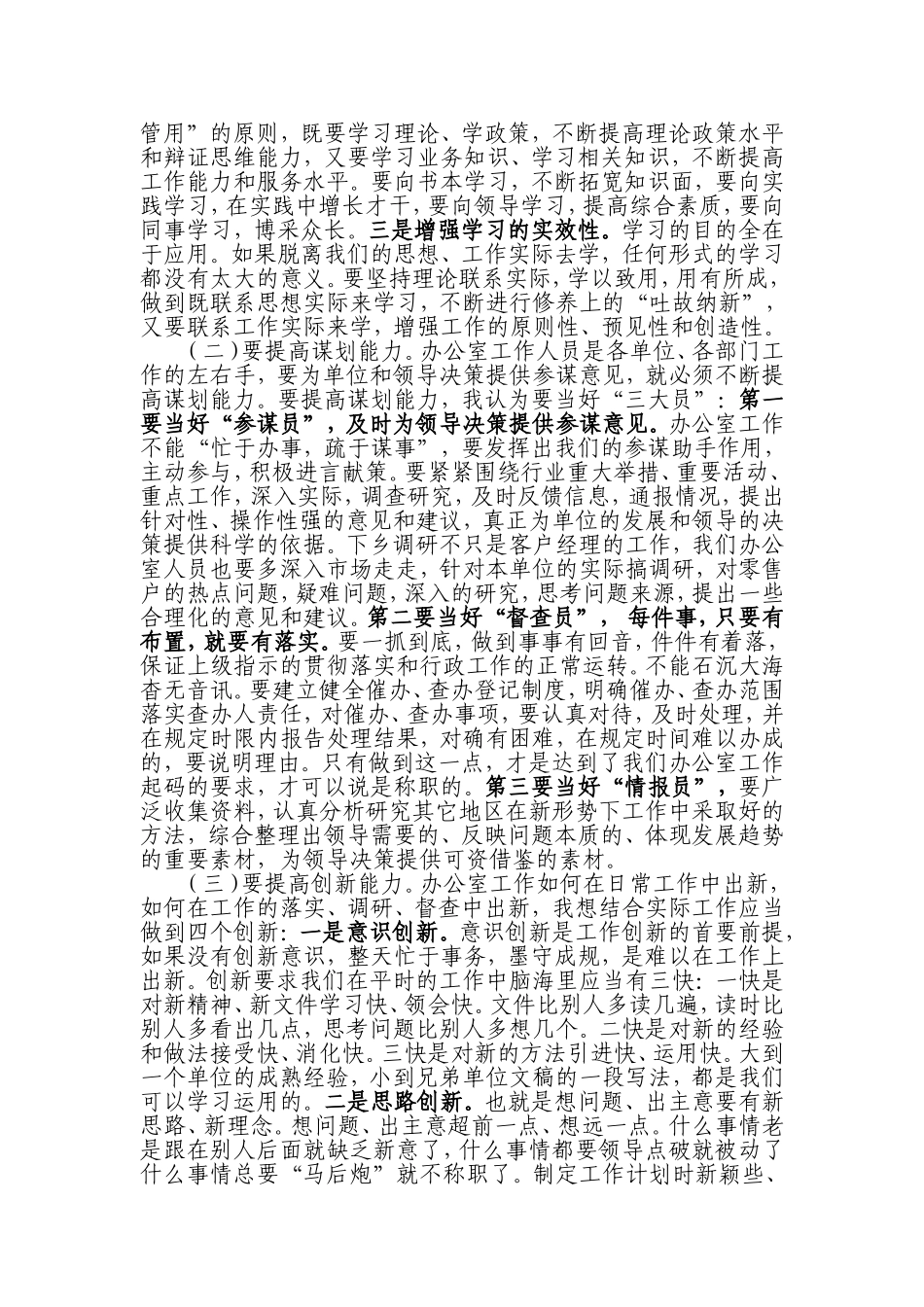 管用”的原则，既要学习理论、学政策，不断提高理论政策水平和辩证思维能力，又要学习业务知识、学习相关知识，不断提高工作能力和服务水平。要向书本学习，不断拓宽知识面，要向实践学习，在实践中增长才干，要向领导学习，提高综合素质，要向同事学习，博采众长。三是增强学习的实效性。学习的目的全在于应用。如果脱离我们的思想、工作实际去学，任何形式的学习都没有太大的意义。要坚持理论联系实际，学以致用，用有所成，做到既联系思想实际来学习，不断进行修养上的“吐故纳新”，又要联系工作实际来学，增强工作的原则性、预见性和创造性。

（二）要提高谋划能力。办公室工作人员是各单位、各部门工作的左右手，要为单位和领导决策提供参谋意见，就必须不断提高谋划能力。要提高谋划能力，我认为要当好“三大员”：第一要当好“参谋员”，及时为领导决策提供参谋意见。办公室工作不能“忙于办事，疏于谋事”，要发挥出我们的参谋助手作用，主动参与，积极进言献策。要紧紧围绕行业重大举措、重要活动、重点工作，深入实际，调查研究，及时反馈信息，通报情况，提出针对性、操作性强的意见和建议，真正为单位的发展和领导的决策提供科学的依据。下乡调研不只是客户经理的工作，我们办公室人员也要多深入市场走走，针对本单位的实际搞调研，对零售户的热点问题，疑难问题，深入的研究，思考问题来源，提出一些合理化的意见和建议。第二要当好“督查员”，每件事，只要有布置，就要有落实。要一抓到底，做到事事有回音，件件有着落，保证上级指示的贯彻落实和行政工作的正常运转。不能石沉大海杳无音讯。要建立健全催办、查办登记制度，明确催办、查办范围落实查办人责任，对催办、查办事项，要认真对待，及时处理，并在规定时限内报告处理结果，对确有困难，在规定时间难以办成的，要说明理由。只有做到这一点，才是达到了我们办公室工作起码的要求，才可以说是称职的。第三要当好“情报员”，要广泛收集资料，认真分析研究其它地区在新形势下工作中采取好的方法，综合整理出领导需要的、反映问题本质的、体现发展趋势的重要素材，为领导决策提供可资借鉴的素材。

（三）要提高创新能力。办公室工作如何在日常工作中出新，如何在工作的落实、调研、督查中出新，我想结合实际工作应当做到四个创新：一是意识创新。意识创新是工作创新的首要前提，如果没有创新意识，整天忙于事务，墨守成规，是难以在工作上出新。创新要求我们在平时的工作中脑海里应当有三快：一快是对新精神、新文件学习快、领会快。文件比别人多读几遍，读时比别人多看出几点，思考问题比别人多想几个。二快是对新的经验和做法接受快、消化快。三快是对新的方法引进快、运用快。大到一个单位的成熟经验，小到兄弟单位文稿的一段写法，都是我们可以学习运用的。二是思路创新。也就是想问题、出主意要有新思路、新理念。想问题、出主意超前一点、想远一点。什么事情老是跟在别人后面就缺乏新意了，什么事情都要领导点破就被动了什么事情总要“马后炮”就不称职了。制定工作计划时新颖些、